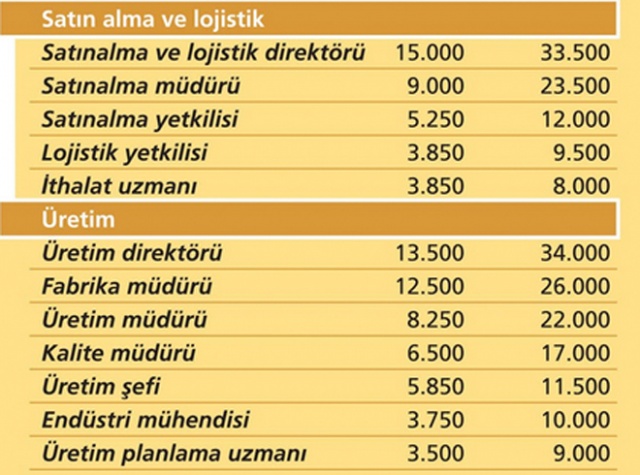 | Satın alma ve lojistik | | |
|---|---|---|
| Satınalma ve lojistik direktörü | 15.000 | 33.500 |
| Satınalma müdürü | 9.000 | 23.500 |
| Satınalma yetkilisi | 5.250 | 12.000 |
| Lojistik yetkilisi | 3.850 | 9.500 |
| İthalat uzmanı | 3.850 | 8.000 |
| Üretim | | |
| Üretim direktörü | 13.500 | 34.000 |
| Fabrika müdürü | 12.500 | 26.000 |
| Üretim müdürü | 8.250 | 22.000 |
| Kalite müdürü | 6.500 | 17.000 |
| Üretim şefi | 5.850 | 11.500 |
| Endüstri mühendisi | 3.750 | 10.000 |
| Üretim planlama uzmanı | 3.500 | 9.000 |